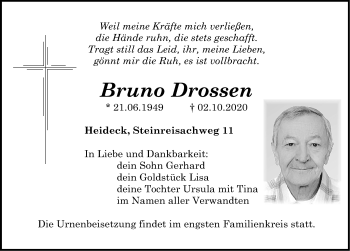 Weil meine Kräfte mich verließen,
die Hände ruhn, die stets geschafft.
Tragt still das Leid, ihr, meine Lieben,
gönnt mir die Ruh, es ist vollbracht.

Bruno Drossen

* 21.06.1949 † 02.10.2020

Heideck, Steinreisachweg 11

In Liebe und Dankbarkeit:
dein Sohn Gerhard
dein Goldstück Lisa
deine Tochter Ursula mit Tina
im Namen aller Verwandten

Die Urnenbeisetzung findet im engsten Familienkreis statt.